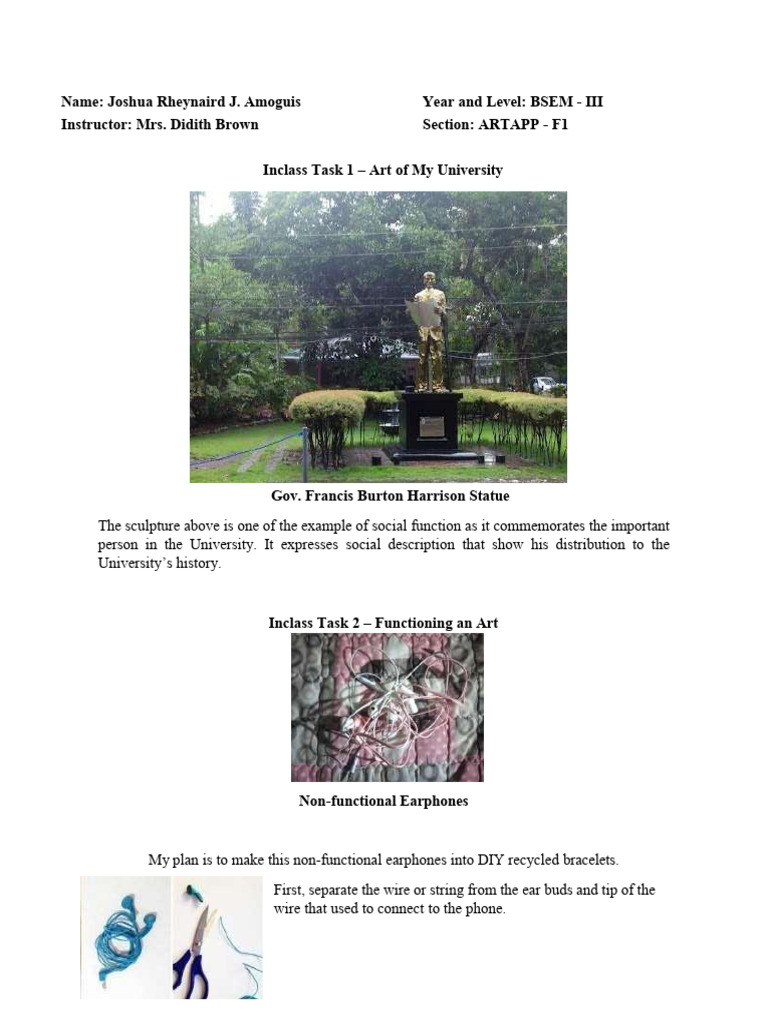 Name: Joshua Rheynaird J. Amoguis
Instructor: Mrs. Didith Brown

Year and Level: BSEM - III
Section: ARTAPP - F1

Inclass Task 1 – Art of My University

Gov. Francis Burton Harrison Statue

The sculpture above is one of the example of social function as it commemorates the important person in the University. It expresses social description that show his distribution to the University's history.

Inclass Task 2 – Functioning an Art

Non-functional Earphones

My plan is to make this non-functional earphones into DIY recycled bracelets.

First, separate the wire or string from the ear buds and tip of the wire that used to connect to the phone.